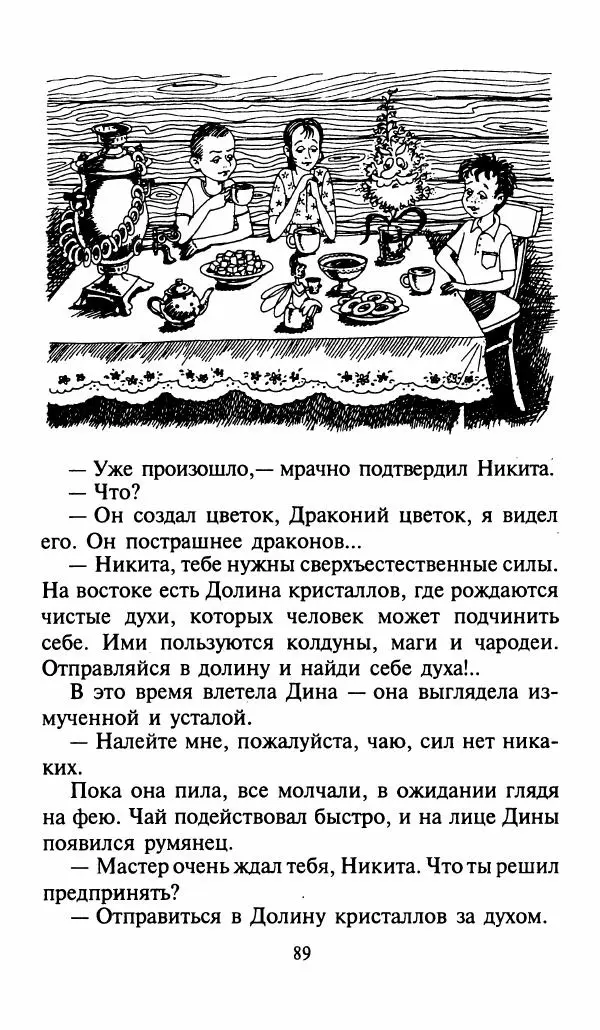 — Уже произошло,— мрачно подтвердил Никита.

— Что?

— Он создал цветок, Драконий цветок, я видел его. Он пострашнее драконов...

— Никита, тебе нужны сверхъестественные силы. На востоке есть Долина кристаллов, где рождаются чистые духи, которых человек может подчинить себе. Ими пользуются колдуны, маги и чародеи. Отправляйся в долину и найди себе духа!..

В это время влетела Дина — она выглядела измученной и усталой.

— Налейте мне, пожалуйста, чаю, сил нет никаких.

Пока она пила, все молчали, в ожидании глядя на фею. Чай подействовал быстро, и на лице Дины появился румянец.

— Мастер очень ждал тебя, Никита. Что ты решил предпринять?

— Отправиться в Долину кристаллов за духом.

89